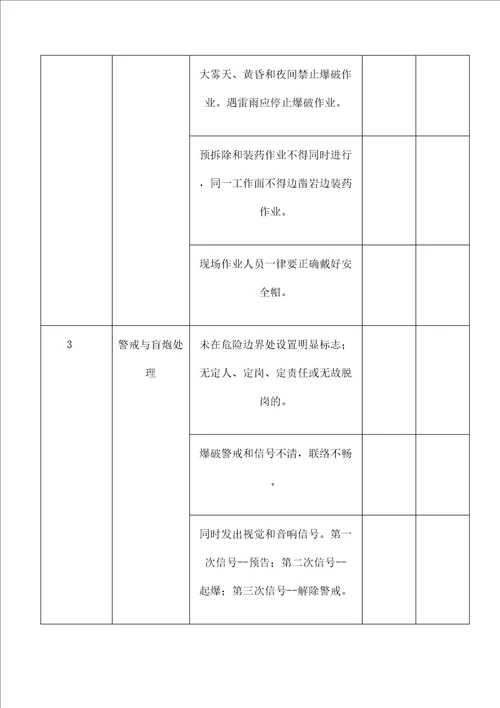 |  |  |  |  |  |
|---|---|---|---|---|
|  |  | 大雾天、黄昏和夜间禁止爆破作业。遇雷雨应停止爆破作业。 |  |  |
|  |  | 预拆除和装药作业不得同时进行，同一工作面不得边凿岩边装药作业。 |  |  |
|  |  | 现场作业人员一律要正确戴好安全帽。 |  |  |
| 3 | 警戒与盲炮处理 | 未在危险边界处设置明显标志；无定人、定岗、定责任或无故脱岗的。 |  |  |
|  |  | 爆破警戒和信号不清，联络不畅。 |  |  |
|  |  | 同时发出视觉和音响信号。第一次信号--预告；第二次信号--起爆；第三次信号--解除警戒。 |  |  |